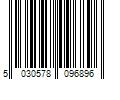 5 030578 096896